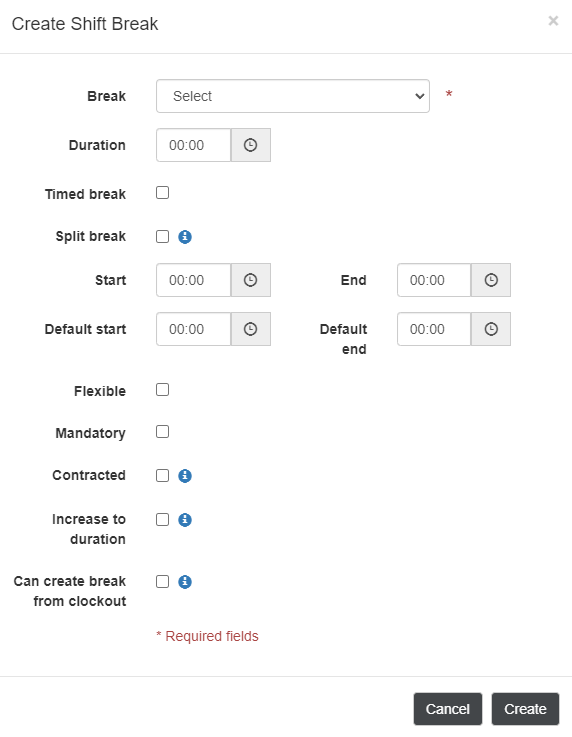 Create Shift Break

×

Break Select *

Duration 00:00

Timed break

Split break

Start 00:00 End 00:00

Default start 00:00 Default end 00:00

Flexible

Mandatory

Contracted

Increase to duration

Can create break from clockout

* Required fields

Cancel Create